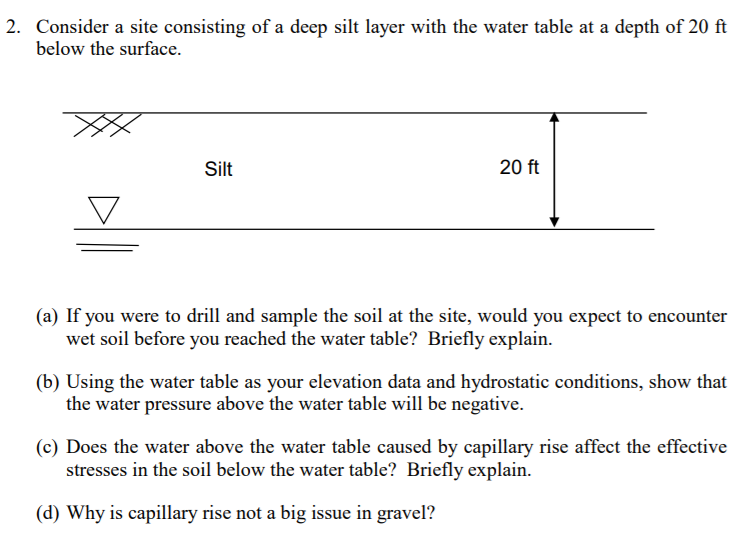 2. Consider a site consisting of a deep silt layer with the water table at a depth of 20 ft below the surface.

Silt

20 ft

(a) If you were to drill and sample the soil at the site, would you expect to encounter wet soil before you reached the water table? Briefly explain.

(b) Using the water table as your elevation data and hydrostatic conditions, show that the water pressure above the water table will be negative.

(c) Does the water above the water table caused by capillary rise affect the effective stresses in the soil below the water table? Briefly explain.

(d) Why is capillary rise not a big issue in gravel?